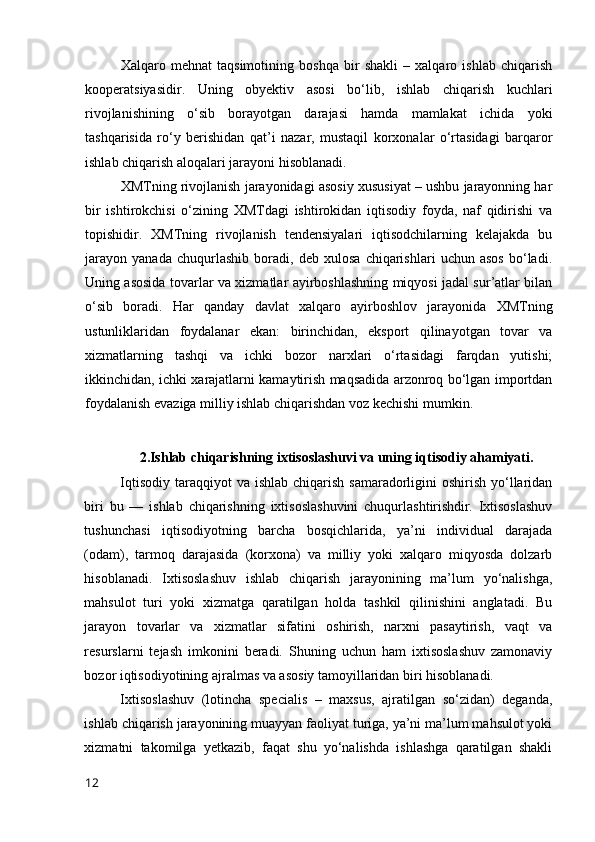 Xalqaro mehnat taqsimotining boshqa bir shakli – xalqaro ishlab chiqarish kooperatsiyasidir. Uning obyektiv asosi bo‘lib, ishlab chiqarish kuchlari rivojlanishining o‘sib borayotgan darajasi hamda mamlakat ichida yoki tashqarisida ro‘y berishidan qat’i nazar, mustaqil korxonalar o‘rtasidagi barqaror ishlab chiqarish aloqalari jarayoni hisoblanadi.

XMTning rivojlanish jarayonidagi asosiy xususiyat – ushbu jarayonning har bir ishtirokchisi o‘zining XMTdagi ishtirokidan iqtisodiy foyda, naf qidirishi va topishidir. XMTning rivojlanish tendensiyalari iqtisodchilarning kelajakda bu jarayon yanada chuqurlashib boradi, deb xulosa chiqarishlari uchun asos bo‘ladi. Uning asosida tovarlar va xizmatlar ayirboshlashning miqyosi jadal sur’atlar bilan o‘sib boradi. Har qanday davlat xalqaro ayirboshlov jarayonida XMTning ustunliklaridan foydalanar ekan: birinchidan, eksport qilinayotgan tovar va xizmatlarning tashqi va ichki bozor narxlari o‘rtasidagi farqdan yutishi; ikkinchidan, ichki xarajatlarni kamaytirish maqsadida arzonroq bo‘lgan importdan foydalanish evaziga milliy ishlab chiqarishdan voz kechishi mumkin.

2.Ishlab chiqarishning ixtisoslashuvi va uning iqtisodiy ahamiyati.

Iqtisodiy taraqqiyot va ishlab chiqarish samaradorligini oshirish yo‘llaridan biri bu — ishlab chiqarishning ixtisoslashuvini chuqurlashtirishdir. Ixtisoslashuv tushunchasi iqtisodiyotning barcha bosqichlarida, ya’ni individual darajada (odam), tarmoq darajasida (korxona) va milliy yoki xalqaro miqyosda dolzarb hisoblanadi. Ixtisoslashuv ishlab chiqarish jarayonining ma’lum yo‘nalishga, mahsulot turi yoki xizmatga qaratilgan holda tashkil qilinishini anglatadi. Bu jarayon tovarlar va xizmatlar sifatini oshirish, narxni pasaytirish, vaqt va resurslarni tejash imkonini beradi. Shuning uchun ham ixtisoslashuv zamonaviy bozor iqtisodiyotining ajralmas va asosiy tamoyillaridan biri hisoblanadi.

Ixtisoslashuv (lotincha specialis – maxsus, ajratilgan so‘zidan) deganda, ishlab chiqarish jarayonining muayyan faoliyat turiga, ya’ni ma’lum mahsulot yoki xizmatni takomilga yetkazib, faqat shu yo‘nalishda ishlashga qaratilgan shakli

12